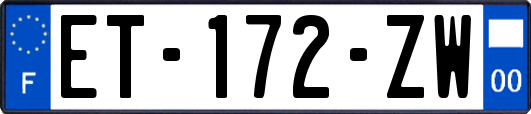 F
ET-172-ZW
00